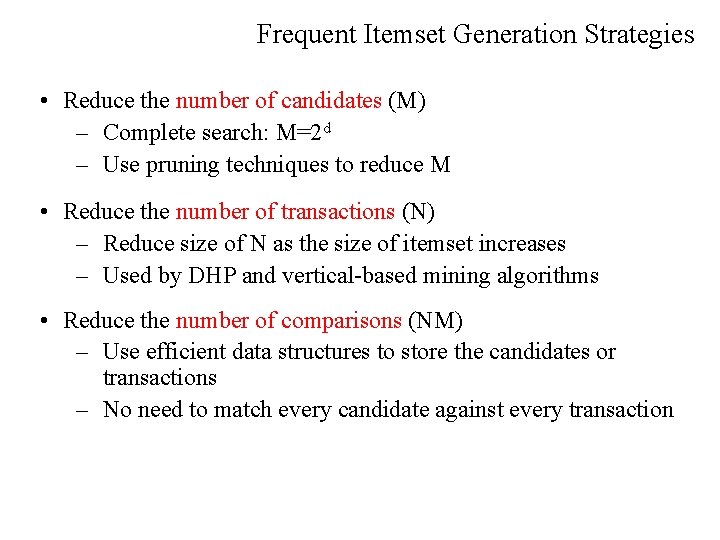 Frequent Itemset Generation Strategies

• Reduce the number of candidates (M)
– Complete search: $M=2^d$
– Use pruning techniques to reduce M

• Reduce the number of transactions (N)
– Reduce size of N as the size of itemset increases
– Used by DHP and vertical-based mining algorithms

• Reduce the number of comparisons (NM)
– Use efficient data structures to store the candidates or transactions
– No need to match every candidate against every transaction